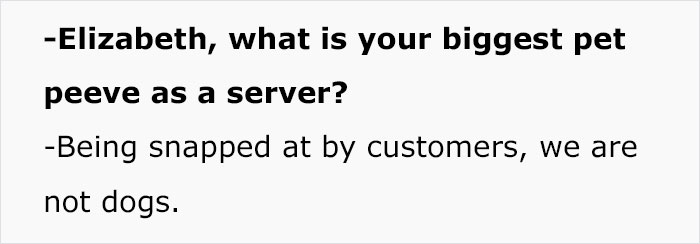 -Elizabeth, what is your biggest pet peeve as a server?

-Being snapped at by customers, we are not dogs.